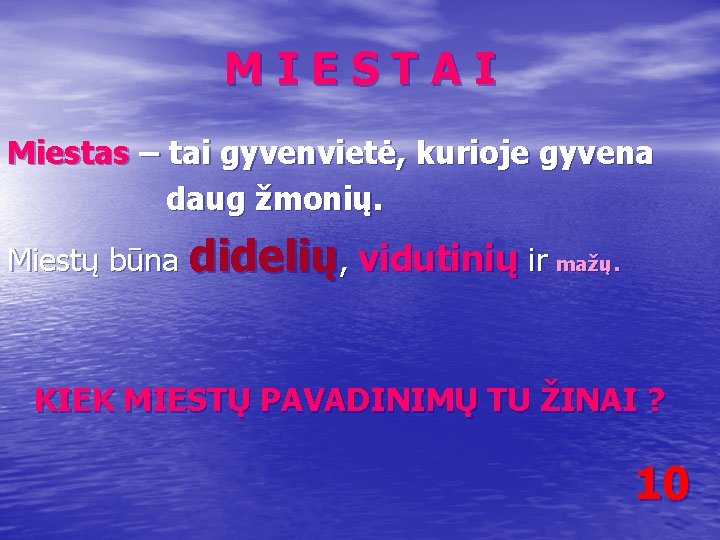 M I E S T A I

Miestas – tai gyvenvietė, kurioje gyvena daug žmonių.

Miestų būna didelių, vidutinių ir mažų.

KIEK MIESTŲ PAVADINIMŲ TU ŽINAI ?

10